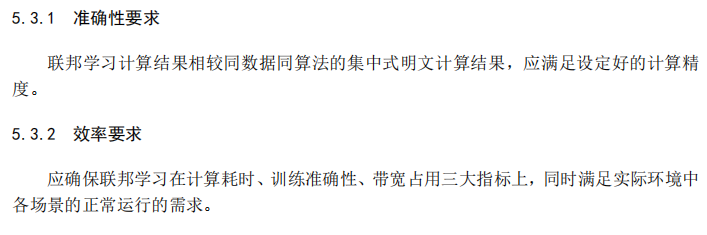 5.3.1 准确性要求

联邦学习计算结果相较同数据同算法的集中式明文计算结果，应满足设定好的计算精度。

5.3.2 效率要求

应确保联邦学习在计算耗时、训练准确性、带宽占用三大指标上，同时满足实际环境中各场景的正常运行的需求。